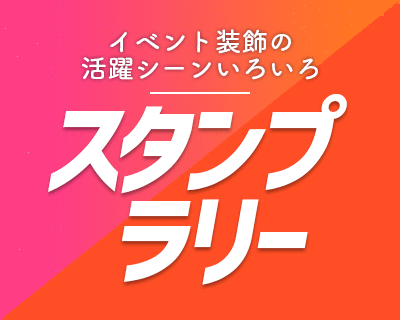 イベント装飾の
活躍シーンいろいろ

スタンプ
ラリー